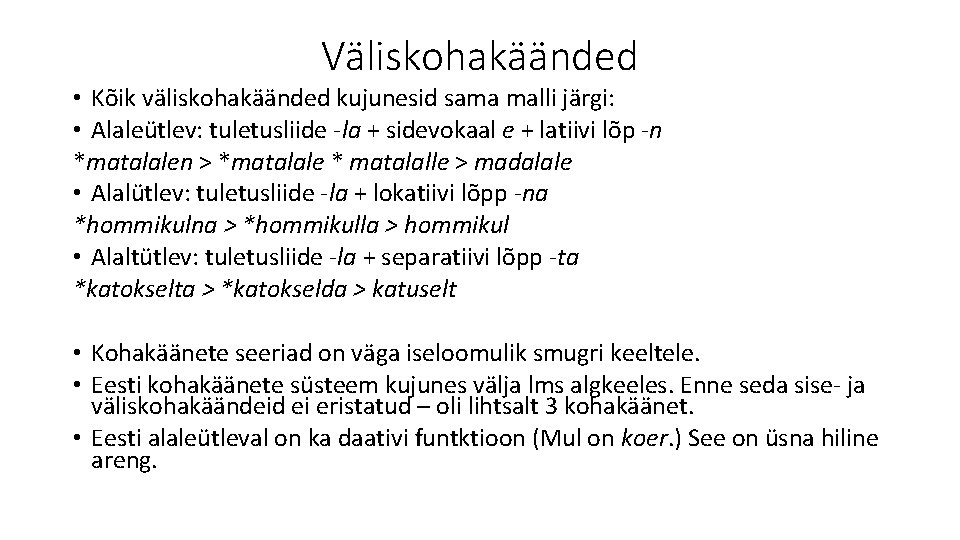 Väliskohakäänded

• Kõik väliskohakäänded kujunesid sama malli järgi:
• Alaleütlev: tuletusliide -la + sidevokaal e + latiivi lõp -n
*matalalen > *matalale * matalalle > madalale
• Alalütlev: tuletusliide -la + lokatiivi lõpp -na
*hommikulna > *hommikulla > hommikul
• Alaltütlev: tuletusliide -la + separatiivi lõpp -ta
*katokselta > *katokselda > katuselt

• Kohakäänete seeriad on väga iseloomulik smugri keeltele.
• Eesti kohakäänete süsteem kujunes välja lms algkeeles. Enne seda sise- ja väliskohakäändeid ei eristatud – oli lihtsalt 3 kohakäänet.
• Eesti alaleütleval on ka daativi funtktioon (Mul on koer.) See on üsna hiline areng.